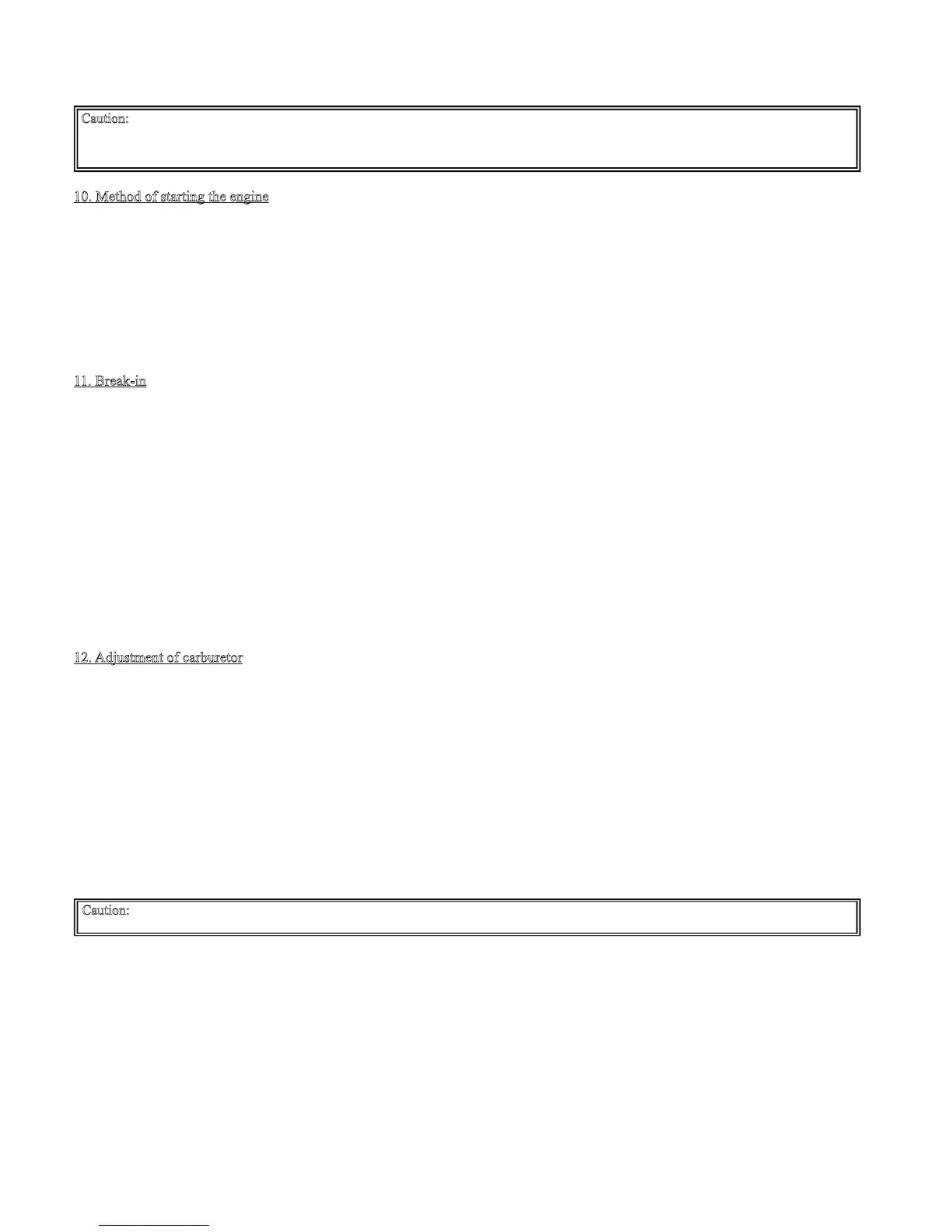 Caution:

10. Method of starting the engine

11. Break-in

12. Adjustment of carburetor

Caution: